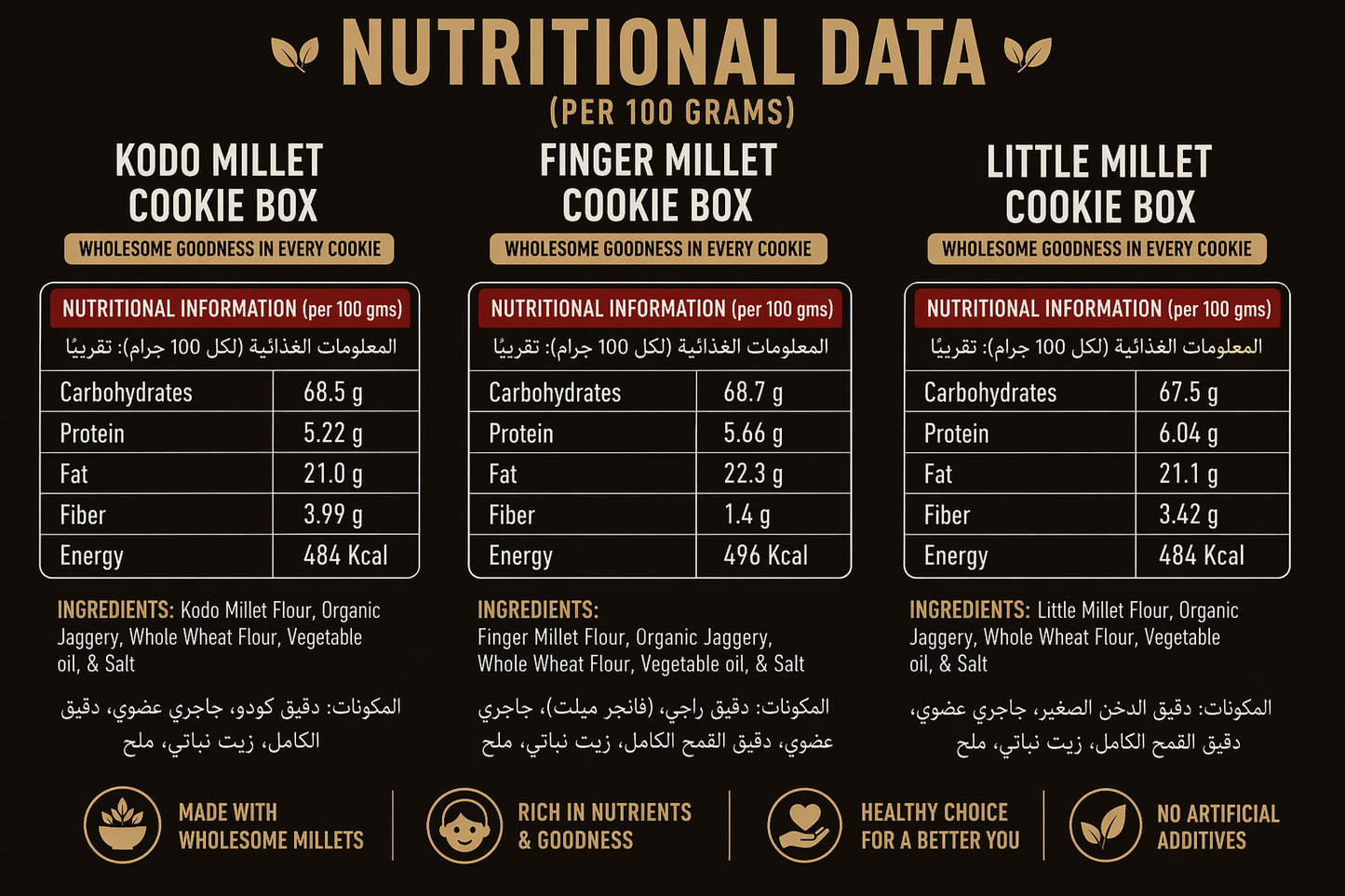 NUTRITIONAL DATA
(PER 100 GRAMS)

KODO MILLET COOKIE BOX
WHOLESOME GOODNESS IN EVERY COOKIE

NUTRITIONAL INFORMATION (per 100 gms)
المعلومات الغذائية (لكل 100 جرام): تقريبًا

| Carbohydrates | 68.5 g |
|---|---|
| Protein | 5.22 g |
| Fat | 21.0 g |
| Fiber | 3.99 g |
| Energy | 484 Kcal |

INGREDIENTS: Kodo Millet Flour, Organic Jaggery, Whole Wheat Flour, Vegetable oil, & Salt

المكونات: دقيق كودو، جاجري عضوي، دقيق الكامل، زيت نباتي، ملح

FINGER MILLET COOKIE BOX
WHOLESOME GOODNESS IN EVERY COOKIE

NUTRITIONAL INFORMATION (per 100 gms)
المعلومات الغذائية (لكل 100 جرام): تقريبًا

| Carbohydrates | 68.7 g |
|---|---|
| Protein | 5.66 g |
| Fat | 22.3 g |
| Fiber | 1.4 g |
| Energy | 496 Kcal |

INGREDIENTS:
Finger Millet Flour, Organic Jaggery, Whole Wheat Flour, Vegetable oil, & Salt

المكونات: دقيق راجي، (فانجر ميلت)، جاجري عضوي، دقيق القمح الكامل، زيت نباتي، ملح

LITTLE MILLET COOKIE BOX
WHOLESOME GOODNESS IN EVERY COOKIE

NUTRITIONAL INFORMATION (per 100 gms)
المعلومات الغذائية (لكل 100 جرام): تقريبًا

| Carbohydrates | 67.5 g |
|---|---|
| Protein | 6.04 g |
| Fat | 21.1 g |
| Fiber | 3.42 g |
| Energy | 484 Kcal |

INGREDIENTS: Little Millet Flour, Organic Jaggery, Whole Wheat Flour, Vegetable oil, & Salt

المكونات: دقيق الدخن الصغير، جاجري عضوي، دقيق القمح الكامل، زيت نباتي، ملح

MADE WITH WHOLESOME MILLETS
RICH IN NUTRIENTS & GOODNESS
HEALTHY CHOICE FOR A BETTER YOU
NO ARTIFICIAL ADDITIVES